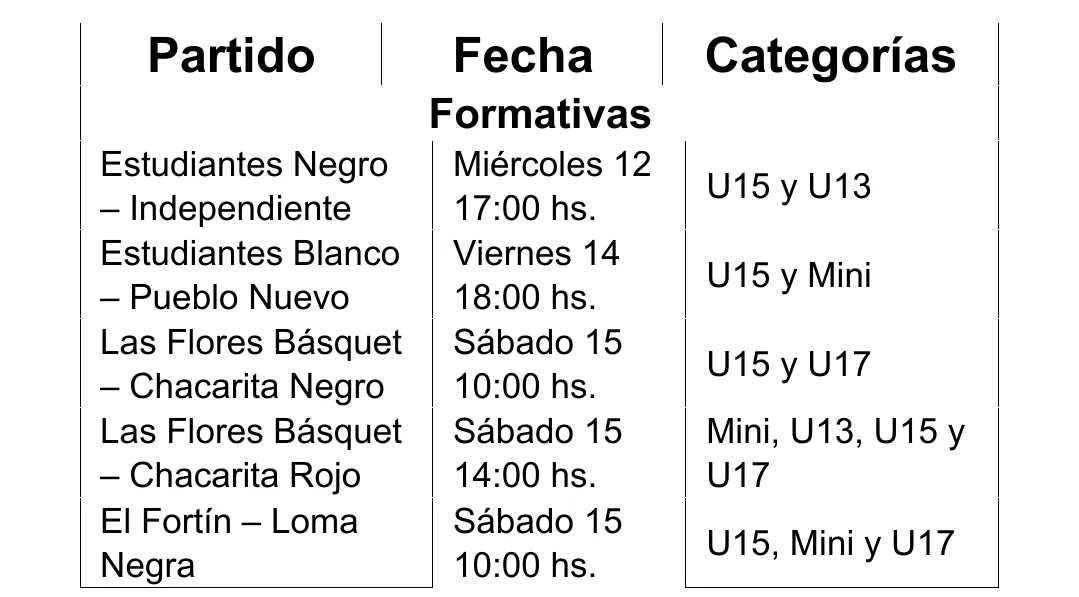 | Partido | Fecha | Categorías |
|---|---|---|
| Formativas | | |
| Estudiantes Negro – Independiente | Miércoles 12 17:00 hs. | U15 y U13 |
| Estudiantes Blanco – Pueblo Nuevo | Viernes 14 18:00 hs. | U15 y Mini |
| Las Flores Básquet – Chacarita Negro | Sábado 15 10:00 hs. | U15 y U17 |
| Las Flores Básquet – Chacarita Rojo | Sábado 15 14:00 hs. | Mini, U13, U15 y U17 |
| El Fortín – Loma Negra | Sábado 15 10:00 hs. | U15, Mini y U17 |